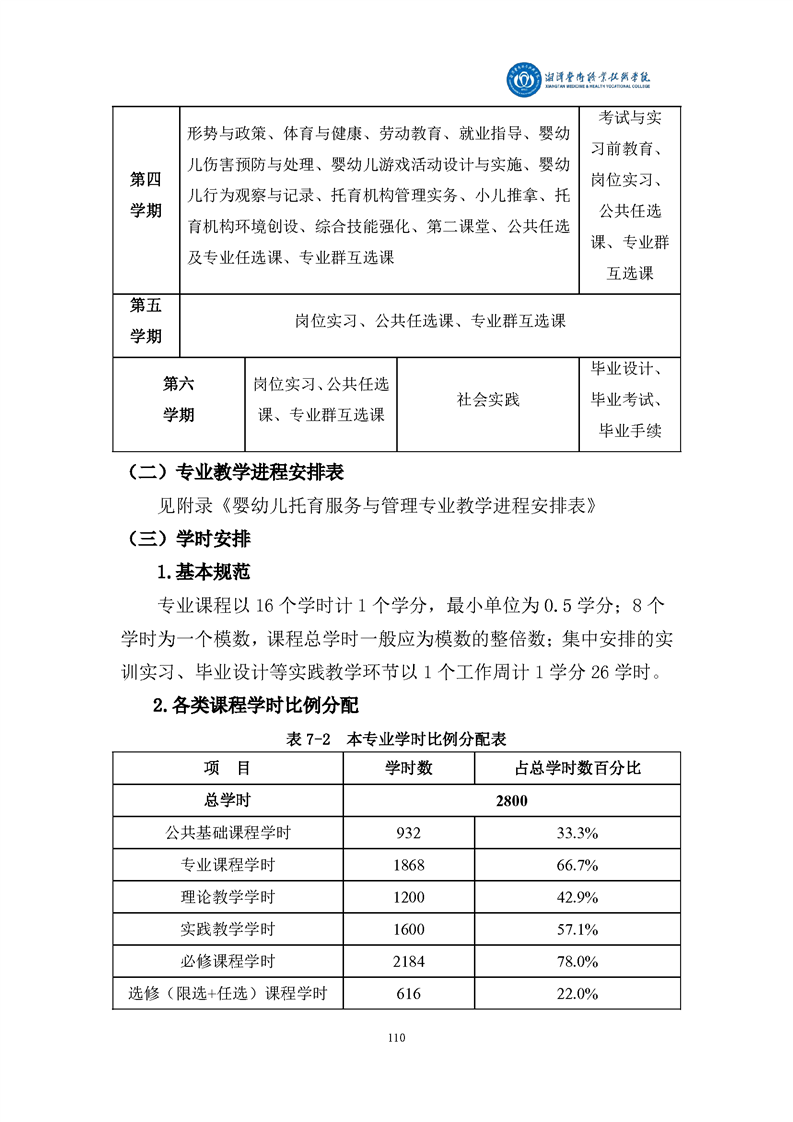 湘潭医卫职业技术学院
XIANGTAN MEDICINE & HEALTH VOCATIONAL COLLEGE

| 第四学期 | 形势与政策、体育与健康、劳动教育、就业指导、婴幼儿伤害预防与处理、婴幼儿游戏活动设计与实施、婴幼儿行为观察与记录、托育机构管理实务、小儿推拿、托育机构环境创设、综合技能强化、第二课堂、公共任选及专业任选课、专业群互选课 | | 考试与实习前教育、岗位实习、公共任选课、专业群互选课 |
|---|---|---|---|
| 第五学期 | 岗位实习、公共任选课、专业群互选课 | | |
| 第六学期 | 岗位实习、公共任选课、专业群互选课 | 社会实践 | 毕业设计、毕业考试、毕业手续 |

（二）专业教学进程安排表

见附录《婴幼儿托育服务与管理专业教学进程安排表》

（三）学时安排

1.基本规范

专业课程以 16 个学时计 1 个学分，最小单位为 0.5 学分；8 个学时为一个模数，课程总学时一般应为模数的整倍数；集中安排的实训实习、毕业设计等实践教学环节以 1 个工作周计 1 学分 26 学时。

2.各类课程学时比例分配

表 7-2 本专业学时比例分配表

| 项 目 | 学时数 | 占总学时数百分比 |
|---|---|---|
| 总学时 | 2800 | |
| 公共基础课程学时 | 932 | 33.3% |
| 专业课程学时 | 1868 | 66.7% |
| 理论教学学时 | 1200 | 42.9% |
| 实践教学学时 | 1600 | 57.1% |
| 必修课程学时 | 2184 | 78.0% |
| 选修（限选+任选）课程学时 | 616 | 22.0% |

110